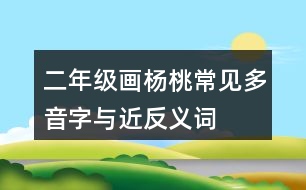 二年级画杨桃常见多音字与近反义词